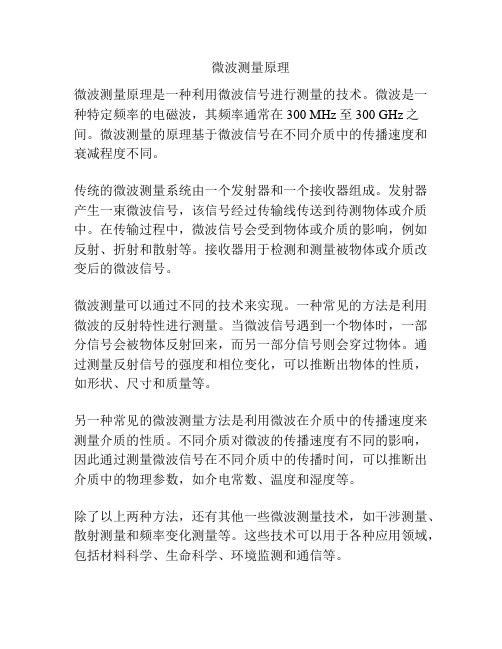 微波测量原理

微波测量原理是一种利用微波信号进行测量的技术。微波是一种特定频率的电磁波，其频率通常在 300 MHz 至 300 GHz 之间。微波测量的原理基于微波信号在不同介质中的传播速度和衰减程度不同。

传统的微波测量系统由一个发射器和一个接收器组成。发射器产生一束微波信号，该信号经过传输线传送到待测物体或介质中。在传输过程中，微波信号会受到物体或介质的影响，例如反射、折射和散射等。接收器用于检测和测量被物体或介质改变后的微波信号。

微波测量可以通过不同的技术来实现。一种常见的方法是利用微波的反射特性进行测量。当微波信号遇到一个物体时，一部分信号会被物体反射回来，而另一部分信号则会穿过物体。通过测量反射信号的强度和相位变化，可以推断出物体的性质，如形状、尺寸和质量等。

另一种常见的微波测量方法是利用微波在介质中的传播速度来测量介质的性质。不同介质对微波的传播速度有不同的影响，因此通过测量微波信号在不同介质中的传播时间，可以推断出介质中的物理参数，如介电常数、温度和湿度等。

除了以上两种方法，还有其他一些微波测量技术，如干涉测量、散射测量和频率变化测量等。这些技术可以用于各种应用领域，包括材料科学、生命科学、环境监测和通信等。